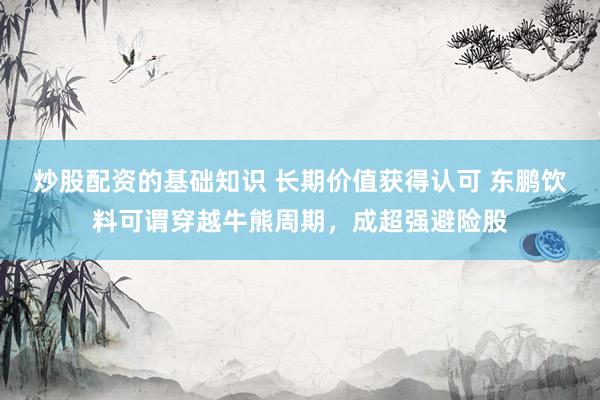 炒股配资的基础知识 长期价值获得认可 东鹏饮料可谓穿越牛熊周期，成超强避险股